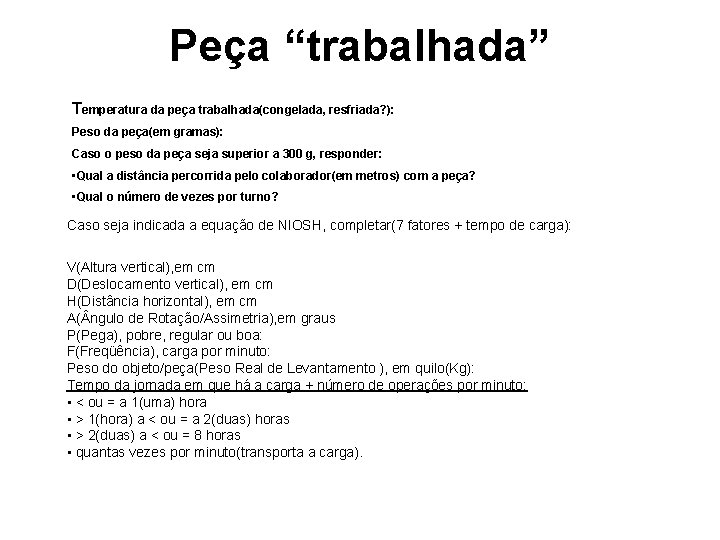 Peça “trabalhada”

Temperatura da peça trabalhada(congelada, resfriada?):

Peso da peça(em gramas):

Caso o peso da peça seja superior a 300 g, responder:

▪Qual a distância percorrida pelo colaborador(em metros) com a peça?

▪Qual o número de vezes por turno?

Caso seja indicada a equação de NIOSH, completar(7 fatores + tempo de carga):

V(Altura vertical),em cm
D(Deslocamento vertical), em cm
H(Distância horizontal), em cm
A(Ângulo de Rotação/Assimetria),em graus
P(Pega), pobre, regular ou boa:
F(Freqüência), carga por minuto:
Peso do objeto/peça(Peso Real de Levantamento ), em quilo(Kg):
Tempo da jornada em que há a carga + número de operações por minuto:
▪ < ou = a 1(uma) hora
▪ > 1(hora) a < ou = a 2(duas) horas
▪ > 2(duas) a < ou = 8 horas
▪ quantas vezes por minuto(transporta a carga).